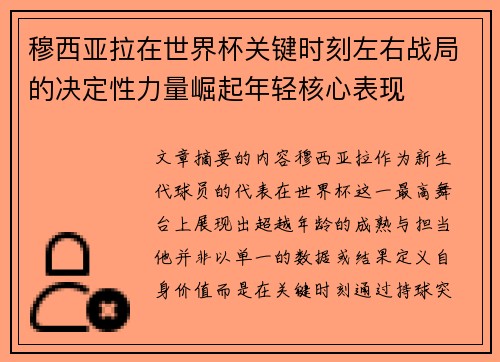 穆西亚拉在世界杯关键时刻左右战局的决定性力量崛起年轻核心表现

文章摘要的内容穆西亚拉作为新生代球员的代表在世界杯这一最高舞台上展现出超越年龄的成熟与担当他并非以单一的数据或结果定义自身价值而是在关键时刻通过持球突